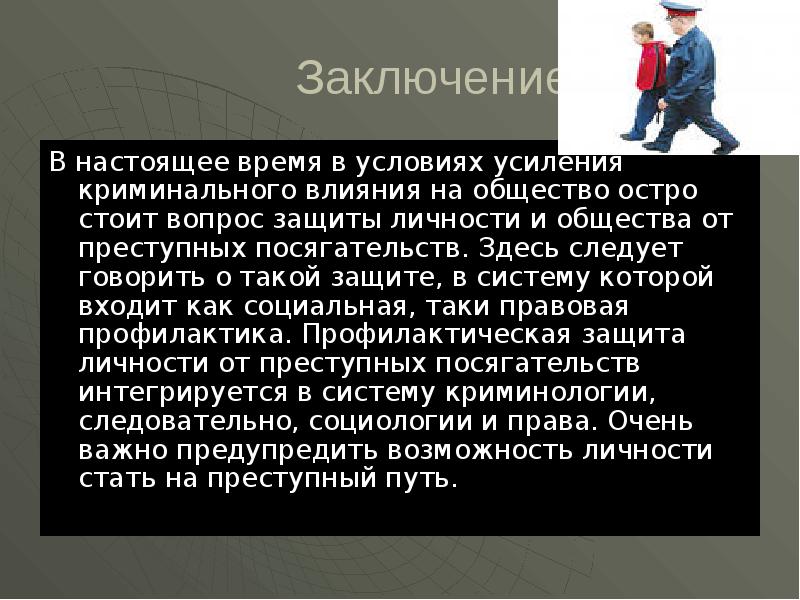 Заключение

В настоящее время в условиях усиления криминального влияния на общество остро стоит вопрос защиты личности и общества от преступных посягательств. Здесь следует говорить о такой защите, в систему которой входит как социальная, таки правовая профилактика. Профилактическая защита личности от преступных посягательств интегрируется в систему криминологии, следовательно, социологии и права. Очень важно предупредить возможность личности стать на преступный путь.